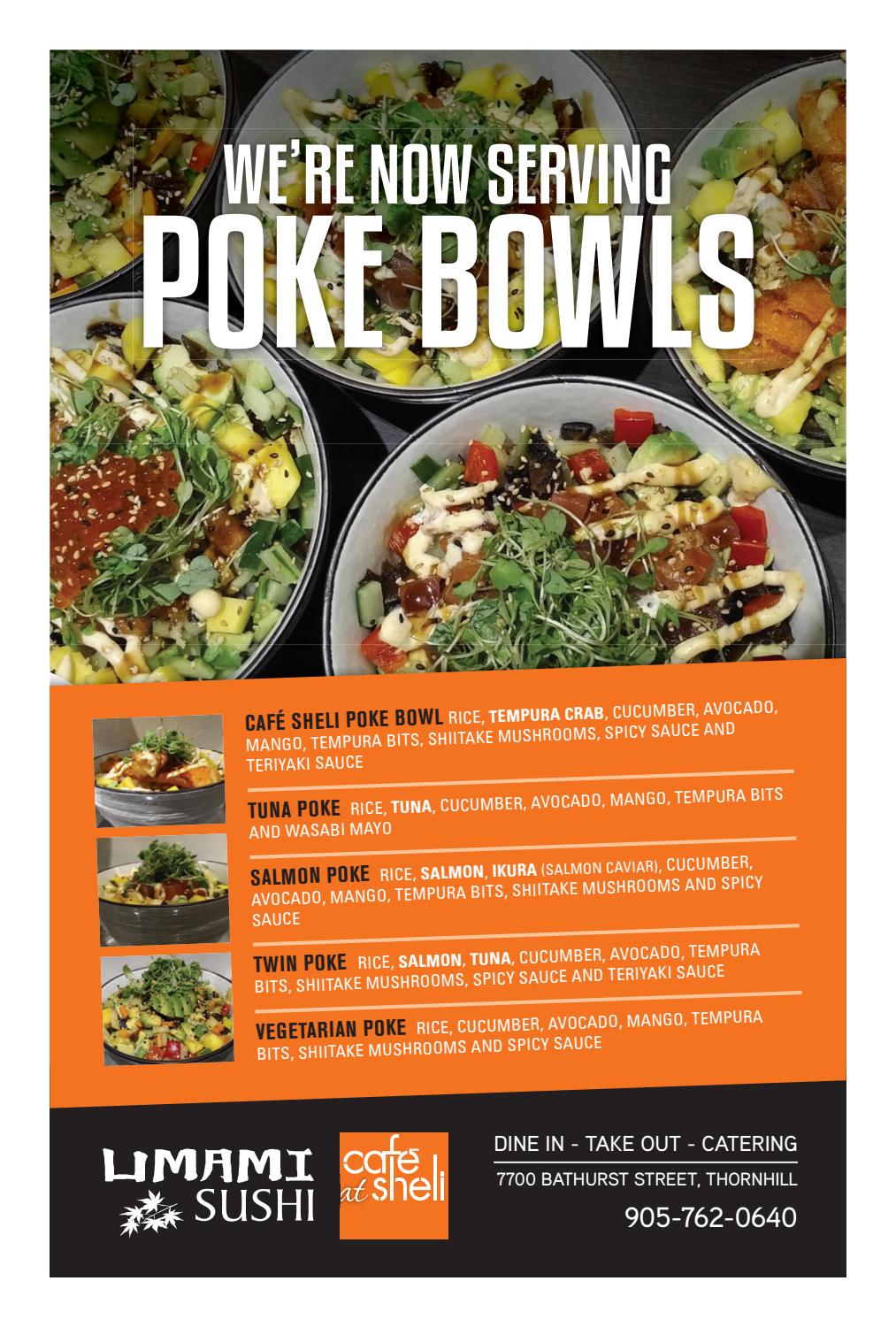 WE'RE NOW SERVING
POKE BOWLS

CAFÉ SHELI POKE BOWL RICE, TEMPURA CRAB, CUCUMBER, AVOCADO, MANGO, TEMPURA BITS, SHIITAKE MUSHROOMS, SPICY SAUCE AND TERIYAKI SAUCE

TUNA POKE RICE, TUNA, CUCUMBER, AVOCADO, MANGO, TEMPURA BITS AND WASABI MAYO

SALMON POKE RICE, SALMON, IKURA (SALMON CAVIAR), CUCUMBER, AVOCADO, MANGO, TEMPURA BITS, SHIITAKE MUSHROOMS AND SPICY SAUCE

TWIN POKE RICE, SALMON, TUNA, CUCUMBER, AVOCADO, TEMPURA BITS, SHIITAKE MUSHROOMS, SPICY SAUCE AND TERIYAKI SAUCE

VEGETARIAN POKE RICE, CUCUMBER, AVOCADO, MANGO, TEMPURA BITS, SHIITAKE MUSHROOMS AND SPICY SAUCE

UMAMI SUSHI

café at sheli

DINE IN - TAKE OUT - CATERING
7700 BATHURST STREET, THORNHILL
905-762-0640